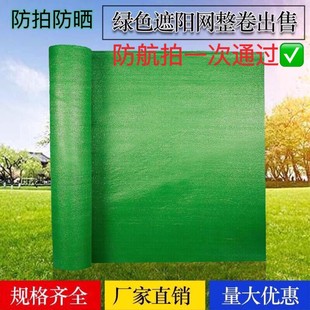 防拍防晒

绿色遮阳网整卷出售

防航拍一次通过✅

规格齐全

厂家直销

量大优惠